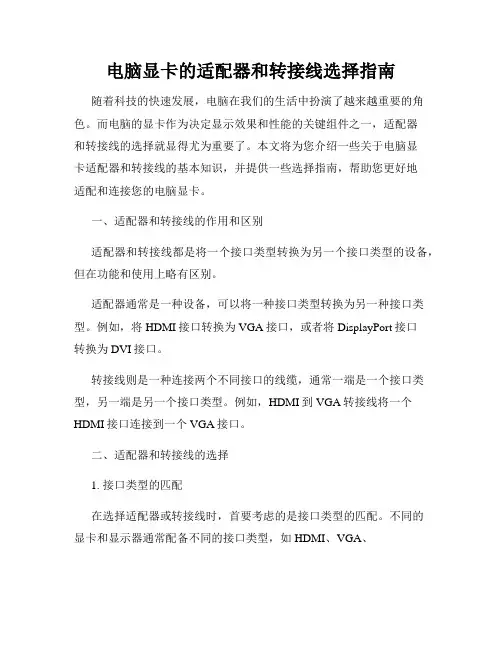 电脑显卡的适配器和转接线选择指南

随着科技的快速发展，电脑在我们的生活中扮演了越来越重要的角色。而电脑的显卡作为决定显示效果和性能的关键组件之一，适配器和转接线的选择就显得尤为重要了。本文将为您介绍一些关于电脑显卡适配器和转接线的基本知识，并提供一些选择指南，帮助您更好地适配和连接您的电脑显卡。

一、适配器和转接线的作用和区别

适配器和转接线都是将一个接口类型转换为另一个接口类型的设备，但在功能和使用上略有区别。

适配器通常是一种设备，可以将一种接口类型转换为另一种接口类型。例如，将 HDMI 接口转换为 VGA 接口，或者将 DisplayPort 接口转换为 DVI 接口。

转接线则是一种连接两个不同接口的线缆，通常一端是一个接口类型，另一端是另一个接口类型。例如，HDMI 到 VGA 转接线将一个 HDMI 接口连接到一个 VGA 接口。

二、适配器和转接线的选择

1. 接口类型的匹配

在选择适配器或转接线时，首要考虑的是接口类型的匹配。不同的显卡和显示器通常配备不同的接口类型，如 HDMI、VGA、